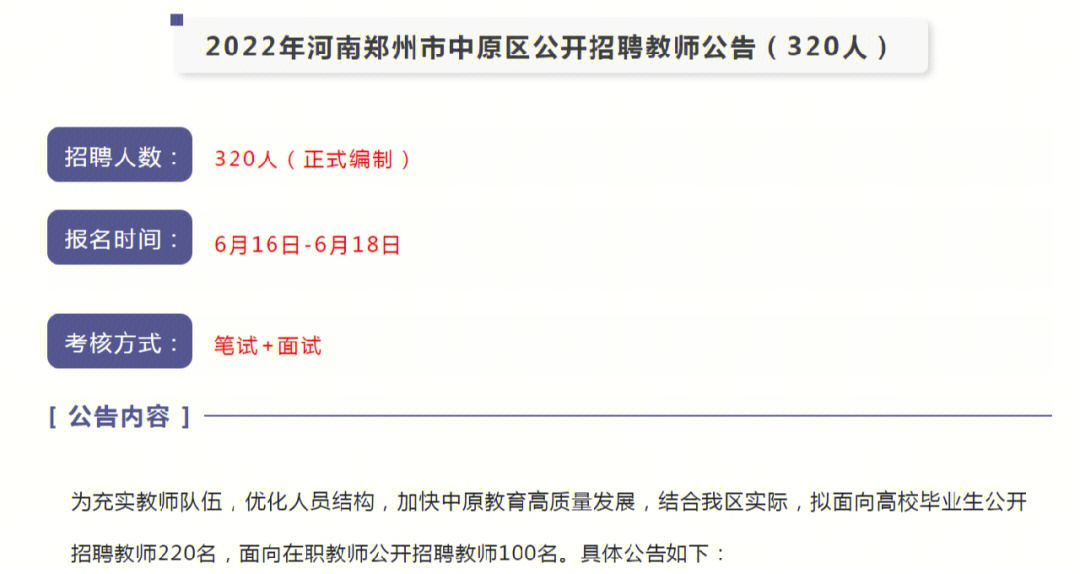 2022年河南郑州市中原区公开招聘教师公告（320人）

招聘人数： 320人（正式编制）

报名时间： 6月16日-6月18日

考核方式： 笔试+面试

[ 公告内容 ]

为充实教师队伍，优化人员结构，加快中原教育高质量发展，结合我区实际，拟面向高校毕业生公开招聘教师220名，面向在职教师公开招聘教师100名。具体公告如下：